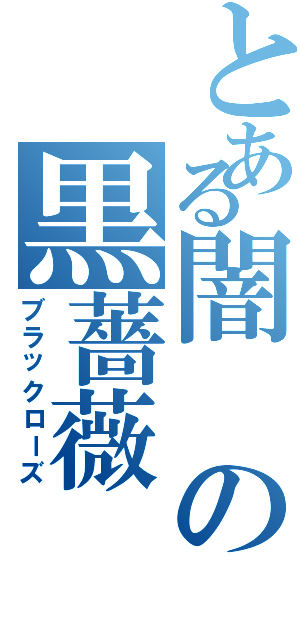 とある闇の黒薔薇
ブラックローズ